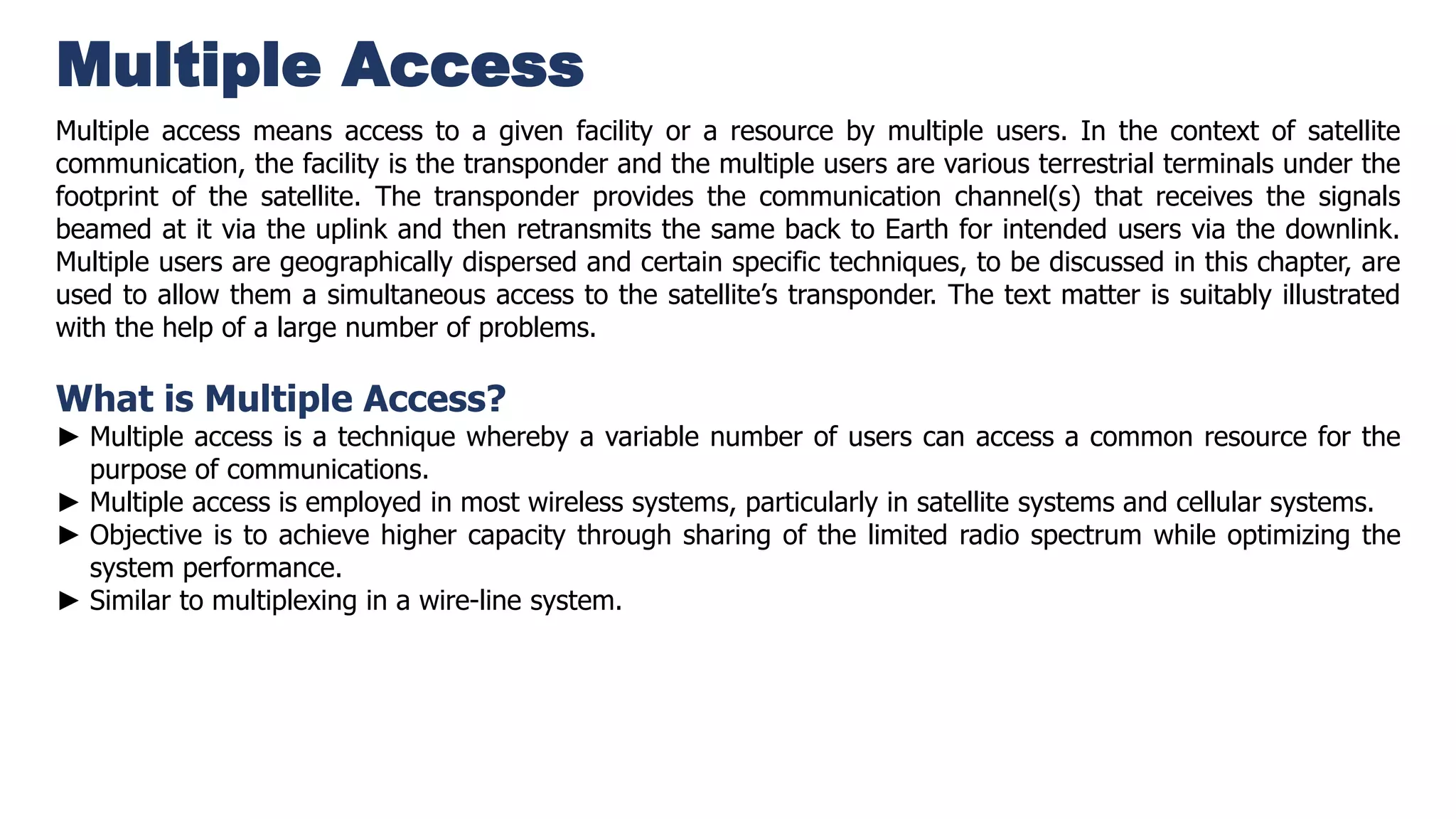 Multiple Access

Multiple access means access to a given facility or a resource by multiple users. In the context of satellite communication, the facility is the transponder and the multiple users are various terrestrial terminals under the footprint of the satellite. The transponder provides the communication channel(s) that receives the signals beamed at it via the uplink and then retransmits the same back to Earth for intended users via the downlink. Multiple users are geographically dispersed and certain specific techniques, to be discussed in this chapter, are used to allow them a simultaneous access to the satellite's transponder. The text matter is suitably illustrated with the help of a large number of problems.

What is Multiple Access?

► Multiple access is a technique whereby a variable number of users can access a common resource for the purpose of communications.
► Multiple access is employed in most wireless systems, particularly in satellite systems and cellular systems.
► Objective is to achieve higher capacity through sharing of the limited radio spectrum while optimizing the system performance.
► Similar to multiplexing in a wire-line system.